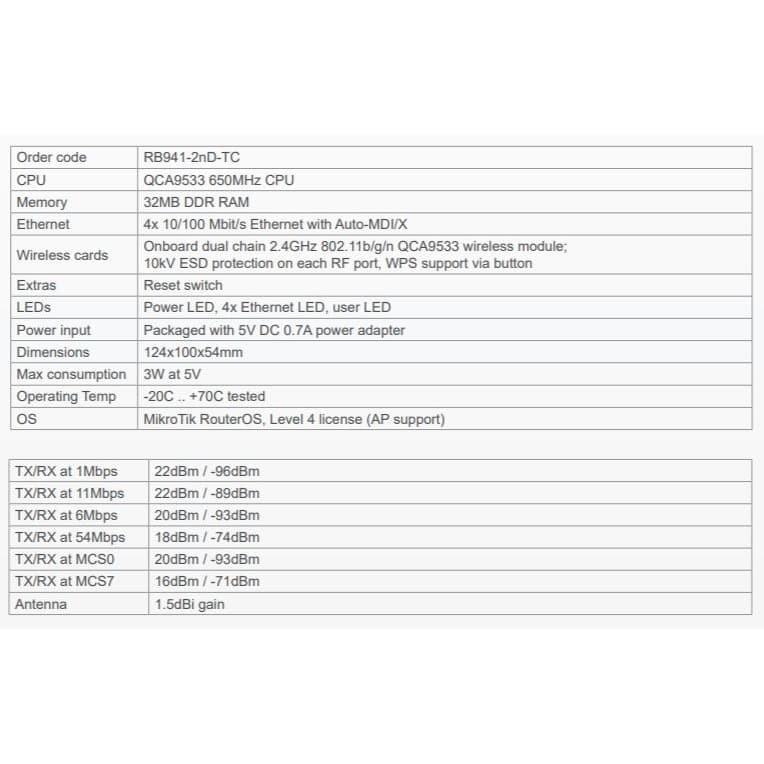 | Order code | RB941-2nD-TC |
|---|---|
| CPU | QCA9533 650MHz CPU |
| Memory | 32MB DDR RAM |
| Ethernet | 4x 10/100 Mbit/s Ethernet with Auto-MDI/X |
| Wireless cards | Onboard dual chain 2.4GHz 802.11b/g/n QCA9533 wireless module; 10kV ESD protection on each RF port, WPS support via button |
| Extras | Reset switch |
| LEDs | Power LED, 4x Ethernet LED, user LED |
| Power input | Packaged with 5V DC 0.7A power adapter |
| Dimensions | 124x100x54mm |
| Max consumption | 3W at 5V |
| Operating Temp | -20C .. +70C tested |
| OS | MikroTik RouterOS, Level 4 license (AP support) |

| TX/RX at 1Mbps | 22dBm / -96dBm |
|---|---|
| TX/RX at 11Mbps | 22dBm / -89dBm |
| TX/RX at 6Mbps | 20dBm / -93dBm |
| TX/RX at 54Mbps | 18dBm / -74dBm |
| TX/RX at MCS0 | 20dBm / -93dBm |
| TX/RX at MCS7 | 16dBm / -71dBm |
| Antenna | 1.5dBi gain |